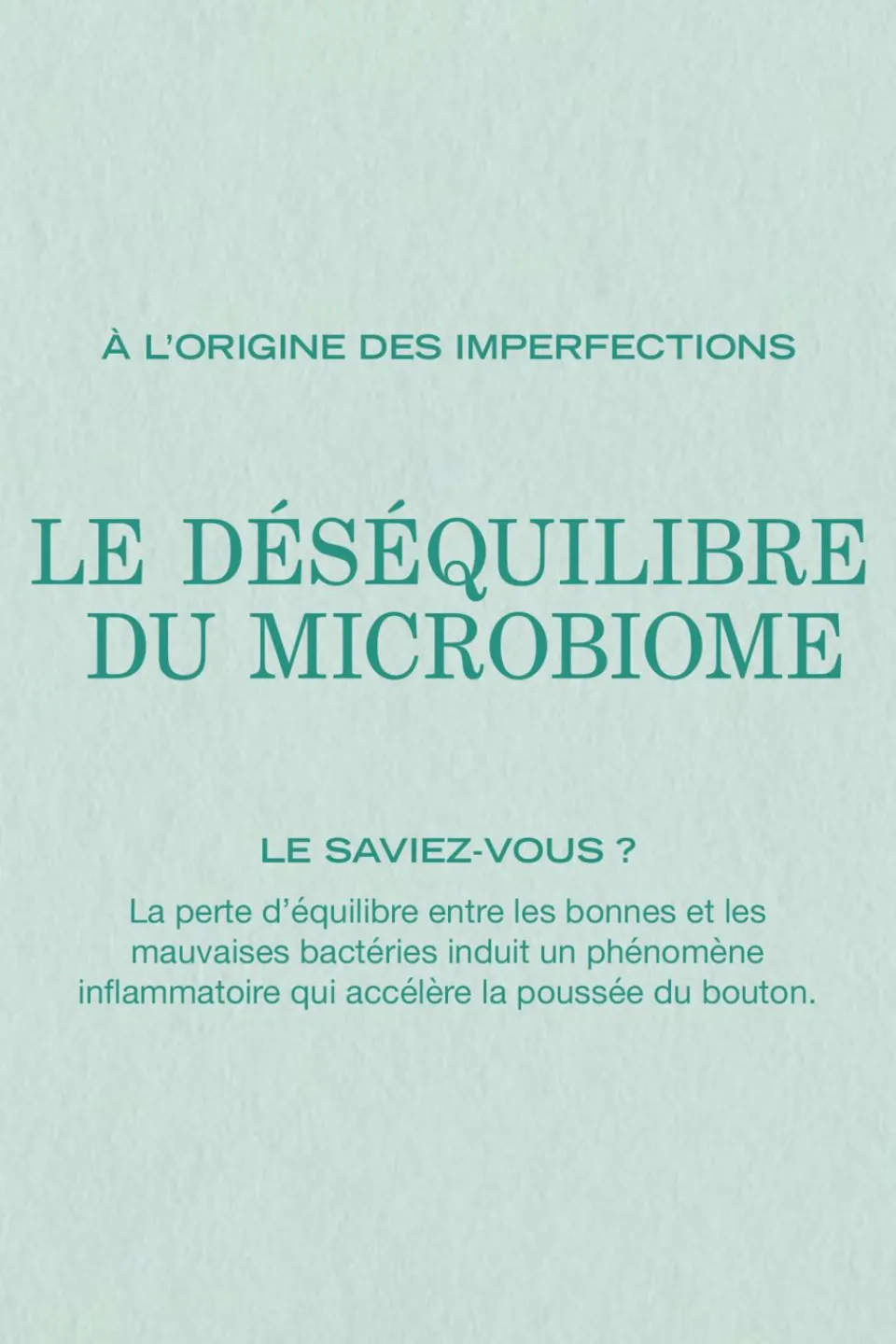 À L'ORIGINE DES IMPERFECTIONS

LE DÉSÉQUILIBRE
DU MICROBIOME

LE SAVIEZ-VOUS ?

La perte d'équilibre entre les bonnes et les mauvaises bactéries induit un phénomène inflammatoire qui accélère la poussée du bouton.